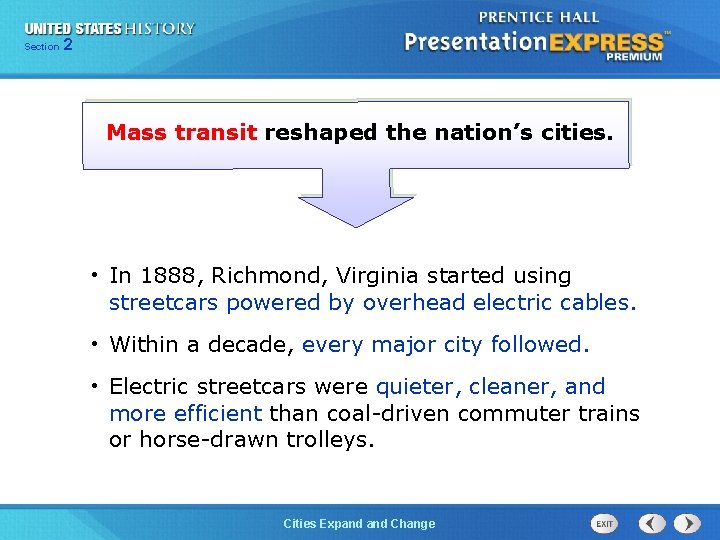 UNITED STATES HISTORY
Section 2

PRENTICE HALL
PresentationEXPRESS™
PREMIUM

Mass transit reshaped the nation's cities.

• In 1888, Richmond, Virginia started using streetcars powered by overhead electric cables.

• Within a decade, every major city followed.

• Electric streetcars were quieter, cleaner, and more efficient than coal-driven commuter trains or horse-drawn trolleys.

Cities Expand and Change

EXIT